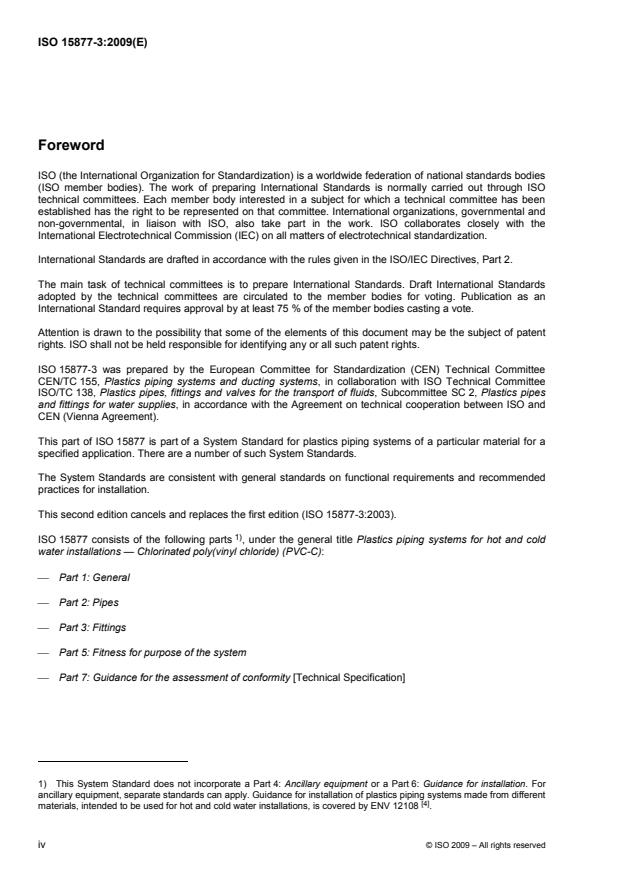 ISO 15877-3:2009(E)

Foreword

ISO (the International Organization for Standardization) is a worldwide federation of national standards bodies (ISO member bodies). The work of preparing International Standards is normally carried out through ISO technical committees. Each member body interested in a subject for which a technical committee has been established has the right to be represented on that committee. International organizations, governmental and non-governmental, in liaison with ISO, also take part in the work. ISO collaborates closely with the International Electrotechnical Commission (IEC) on all matters of electrotechnical standardization.

International Standards are drafted in accordance with the rules given in the ISO/IEC Directives, Part 2.

The main task of technical committees is to prepare International Standards. Draft International Standards adopted by the technical committees are circulated to the member bodies for voting. Publication as an International Standard requires approval by at least 75 % of the member bodies casting a vote.

Attention is drawn to the possibility that some of the elements of this document may be the subject of patent rights. ISO shall not be held responsible for identifying any or all such patent rights.

ISO 15877-3 was prepared by the European Committee for Standardization (CEN) Technical Committee CEN/TC 155, Plastics piping systems and ducting systems, in collaboration with ISO Technical Committee ISO/TC 138, Plastics pipes, fittings and valves for the transport of fluids, Subcommittee SC 2, Plastics pipes and fittings for water supplies, in accordance with the Agreement on technical cooperation between ISO and CEN (Vienna Agreement).

This part of ISO 15877 is part of a System Standard for plastics piping systems of a particular material for a specified application. There are a number of such System Standards.

The System Standards are consistent with general standards on functional requirements and recommended practices for installation.

This second edition cancels and replaces the first edition (ISO 15877-3:2003).

ISO 15877 consists of the following parts $^{1)}$, under the general title Plastics piping systems for hot and cold water installations — Chlorinated poly(vinyl chloride) (PVC-C):

— Part 1: General

— Part 2: Pipes

— Part 3: Fittings

— Part 5: Fitness for purpose of the system

— Part 7: Guidance for the assessment of conformity [Technical Specification]

1) This System Standard does not incorporate a Part 4: Ancillary equipment or a Part 6: Guidance for installation. For ancillary equipment, separate standards can apply. Guidance for installation of plastics piping systems made from different materials, intended to be used for hot and cold water installations, is covered by ENV 12108 $^{[4]}$.

iv

© ISO 2009 – All rights reserved